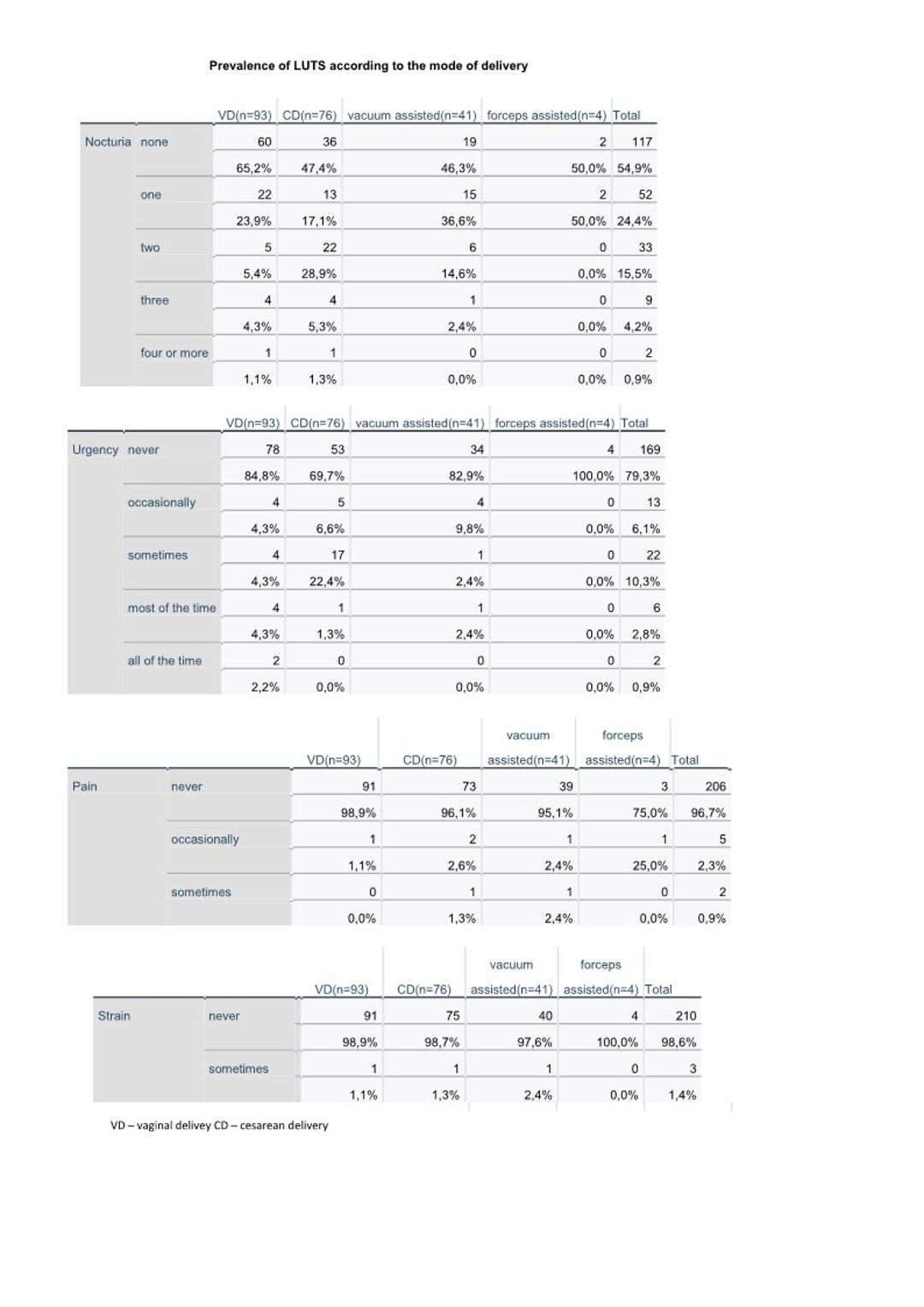 Prevalence of LUTS according to the mode of delivery

| | | VD(n=93) | CD(n=76) | vacuum assisted(n=41) | forceps assisted(n=4) | Total |
|---|---|---|---|---|---|---|
| Nocturia | none | 60 | 36 | 19 | 2 | 117 |
| | | 65,2% | 47,4% | 46,3% | 50,0% | 54,9% |
| | one | 22 | 13 | 15 | 2 | 52 |
| | | 23,9% | 17,1% | 36,6% | 50,0% | 24,4% |
| | two | 5 | 22 | 6 | 0 | 33 |
| | | 5,4% | 28,9% | 14,6% | 0,0% | 15,5% |
| | three | 4 | 4 | 1 | 0 | 9 |
| | | 4,3% | 5,3% | 2,4% | 0,0% | 4,2% |
| | four or more | 1 | 1 | 0 | 0 | 2 |
| | | 1,1% | 1,3% | 0,0% | 0,0% | 0,9% |

| | | VD(n=93) | CD(n=76) | vacuum assisted(n=41) | forceps assisted(n=4) | Total |
|---|---|---|---|---|---|---|
| Urgency | never | 78 | 53 | 34 | 4 | 169 |
| | | 84,8% | 69,7% | 82,9% | 100,0% | 79,3% |
| | occasionally | 4 | 5 | 4 | 0 | 13 |
| | | 4,3% | 6,6% | 9,8% | 0,0% | 6,1% |
| | sometimes | 4 | 17 | 1 | 0 | 22 |
| | | 4,3% | 22,4% | 2,4% | 0,0% | 10,3% |
| | most of the time | 4 | 1 | 1 | 0 | 6 |
| | | 4,3% | 1,3% | 2,4% | 0,0% | 2,8% |
| | all of the time | 2 | 0 | 0 | 0 | 2 |
| | | 2,2% | 0,0% | 0,0% | 0,0% | 0,9% |

| | | VD(n=93) | CD(n=76) | vacuum assisted(n=41) | forceps assisted(n=4) | Total |
|---|---|---|---|---|---|---|
| Pain | never | 91 | 73 | 39 | 3 | 206 |
| | | 98,9% | 96,1% | 95,1% | 75,0% | 96,7% |
| | occasionally | 1 | 2 | 1 | 1 | 5 |
| | | 1,1% | 2,6% | 2,4% | 25,0% | 2,3% |
| | sometimes | 0 | 1 | 1 | 0 | 2 |
| | | 0,0% | 1,3% | 2,4% | 0,0% | 0,9% |

| | | VD(n=93) | CD(n=76) | vacuum assisted(n=41) | forceps assisted(n=4) | Total |
|---|---|---|---|---|---|---|
| Strain | never | 91 | 75 | 40 | 4 | 210 |
| | | 98,9% | 98,7% | 97,6% | 100,0% | 98,6% |
| | sometimes | 1 | 1 | 1 | 0 | 3 |
| | | 1,1% | 1,3% | 2,4% | 0,0% | 1,4% |

VD – vaginal delivey CD – cesarean delivery